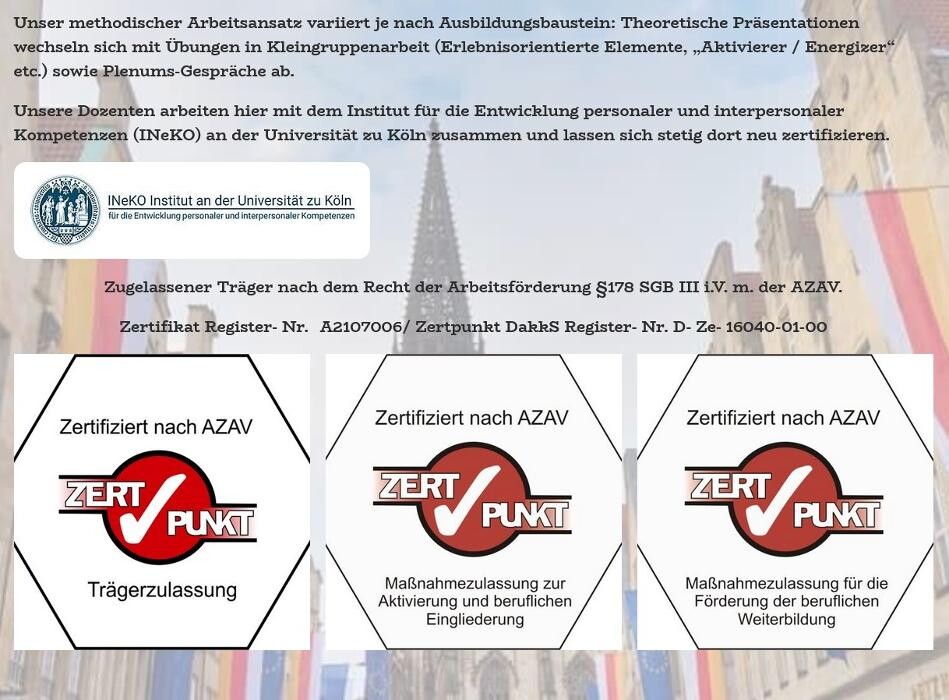 Unser methodischer Arbeitsansatz variiert je nach Ausbildungsbaustein: Theoretische Präsentationen wechseln sich mit Übungen in Kleingruppenarbeit (Erlebnisorientierte Elemente, „Aktivierer / Energizer“ etc.) sowie Plenums-Gespräche ab.

Unsere Dozenten arbeiten hier mit dem Institut für die Entwicklung personaler und interpersonaler Kompetenzen (INeKO) an der Universität zu Köln zusammen und lassen sich stetig dort neu zertifizieren.

INeKO Institut an der Universität zu Köln
für die Entwicklung personaler und interpersonaler Kompetenzen

Zugelassener Träger nach dem Recht der Arbeitsförderung §178 SGB III i.V. m. der AZAV.

Zertifikat Register- Nr. A2107006/ Zertpunkt DakkS Register- Nr. D- Ze- 16040-01-00

Zertifiziert nach AZAV
ZERT PUNKT
Trägerzulassung

Zertifiziert nach AZAV
ZERT PUNKT
Maßnahmezulassung zur Aktivierung und beruflichen Eingliederung

Zertifiziert nach AZAV
ZERT PUNKT
Maßnahmezulassung für die Förderung der beruflichen Weiterbildung